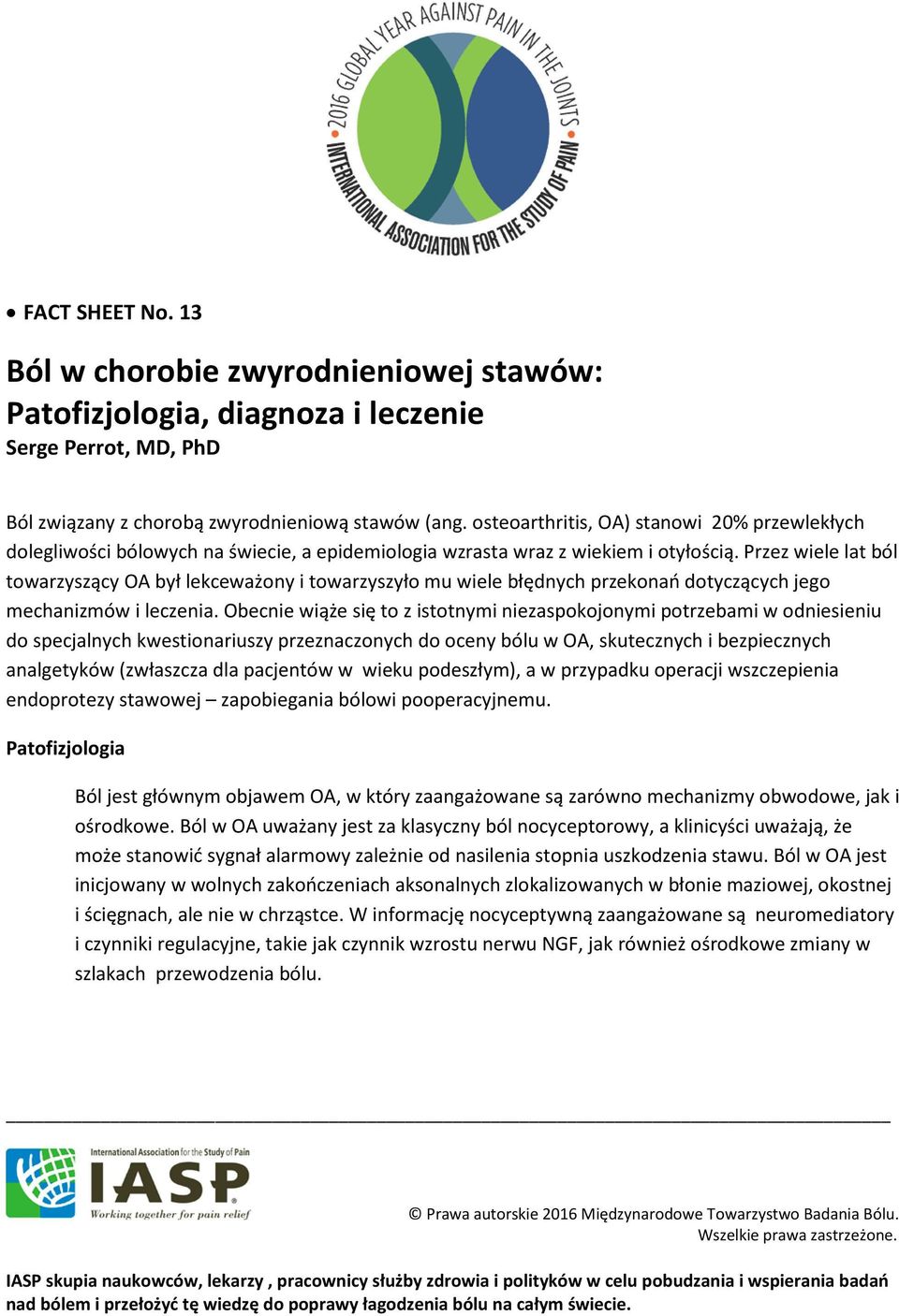 2016 GLOBAL YEAR AGAINST PAIN IN THE JOINTS
INTERNATIONAL ASSOCIATION FOR THE STUDY OF PAIN

• FACT SHEET No. 13

Ból w chorobie zwyrodnieniowej stawów: Patofizjologia, diagnoza i leczenie
Serge Perrot, MD, PhD

Ból związany z chorobą zwyrodnieniową stawów (ang. osteoarthritis, OA) stanowi 20% przewlekłych dolegliwości bólowych na świecie, a epidemiologia wzrasta wraz z wiekiem i otyłością. Przez wiele lat ból towarzyszący OA był lekceważony i towarzyszyło mu wiele błędnych przekonań dotyczących jego mechanizmów i leczenia. Obecnie wiąże się to z istotnymi niezaspokojonymi potrzebami w odniesieniu do specjalnych kwestionariuszy przeznaczonych do oceny bólu w OA, skutecznych i bezpiecznych analgetyków (zwłaszcza dla pacjentów w wieku podeszłym), a w przypadku operacji wszczepienia endoprotezy stawowej – zapobiegania bólowi pooperacyjnemu.

Patofizjologia

Ból jest głównym objawem OA, w który zaangażowane są zarówno mechanizmy obwodowe, jak i ośrodkowe. Ból w OA uważany jest za klasyczny ból nocyceptorowy, a klinicyści uważają, że może stanowić sygnał alarmowy zależnie od nasilenia stopnia uszkodzenia stawu. Ból w OA jest inicjowany w wolnych zakończeniach aksonalnych zlokalizowanych w błonie maziowej, okostnej i ścięgnach, ale nie w chrząstce. W informację nocyceptywną zaangażowane są neuromediatory i czynniki regulacyjne, takie jak czynnik wzrostu nerwu NGF, jak również ośrodkowe zmiany w szlakach przewodzenia bólu.

International Association for the Study of Pain
IASP
Working together for pain relief

© Prawa autorskie 2016 Międzynarodowe Towarzystwo Badania Bólu. Wszelkie prawa zastrzeżone.

IASP skupia naukowców, lekarzy , pracownicy służby zdrowia i polityków w celu pobudzania i wspierania badań nad bólem i przełożyć tę wiedzę do poprawy łagodzenia bólu na całym świecie.